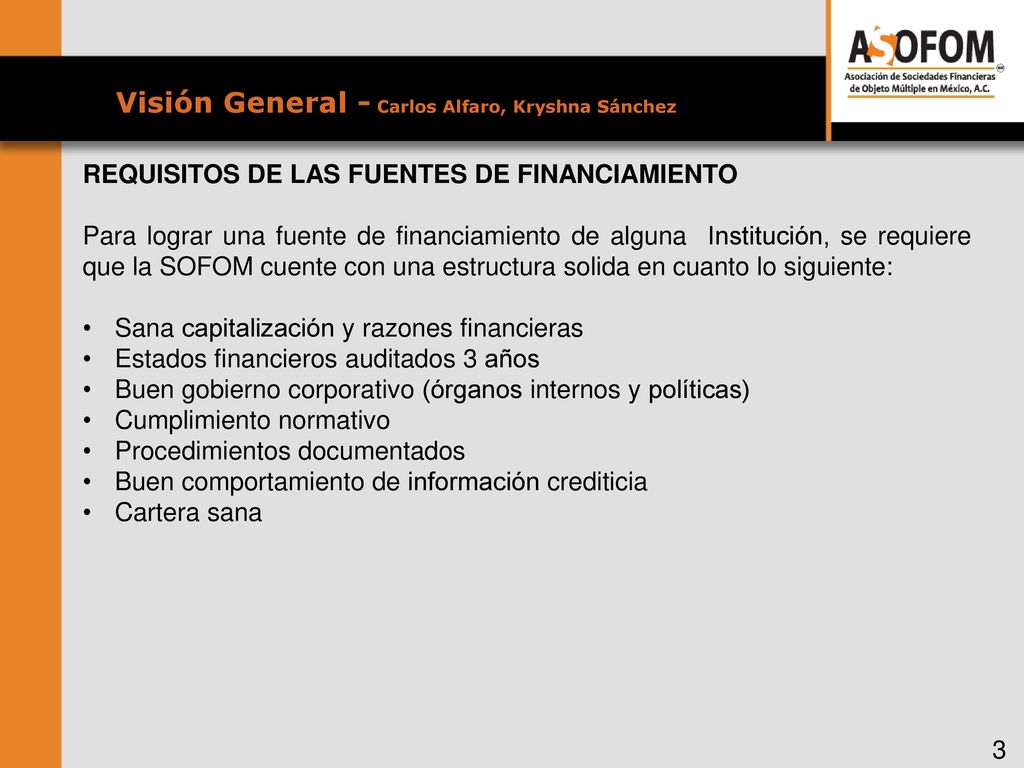 Visión General - Carlos Alfaro, Kryshna Sánchez

ASOFOM
Asociación de Sociedades Financieras de Objeto Múltiple en México, A.C.

REQUISITOS DE LAS FUENTES DE FINANCIAMIENTO

Para lograr una fuente de financiamiento de alguna Institución, se requiere que la SOFOM cuente con una estructura solida en cuanto lo siguiente:

• Sana capitalización y razones financieras
• Estados financieros auditados 3 años
• Buen gobierno corporativo (órganos internos y políticas)
• Cumplimiento normativo
• Procedimientos documentados
• Buen comportamiento de información crediticia
• Cartera sana

3